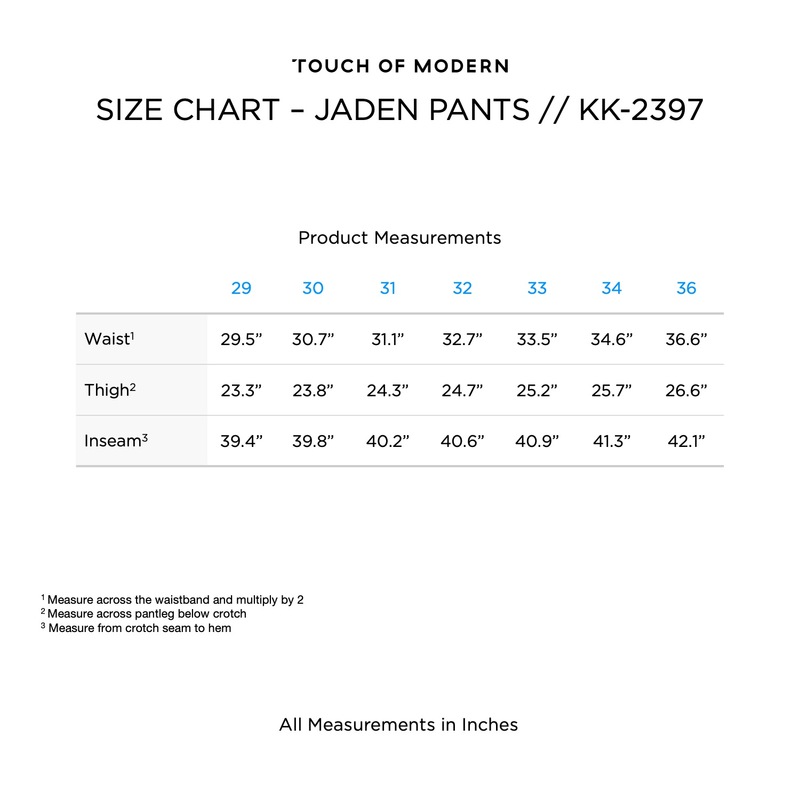 TOUCH OF MODERN

SIZE CHART – JADEN PANTS // KK-2397

Product Measurements

| | 29 | 30 | 31 | 32 | 33 | 34 | 36 |
|---|---|---|---|---|---|---|---|
| Waist$^1$ | 29.5” | 30.7” | 31.1” | 32.7” | 33.5” | 34.6” | 36.6” |
| Thigh$^2$ | 23.3” | 23.8” | 24.3” | 24.7” | 25.2” | 25.7” | 26.6” |
| Inseam$^3$ | 39.4” | 39.8” | 40.2” | 40.6” | 40.9” | 41.3” | 42.1” |

$^1$ Measure across the waistband and multiply by 2
$^2$ Measure across pantleg below crotch
$^3$ Measure from crotch seam to hem

All Measurements in Inches